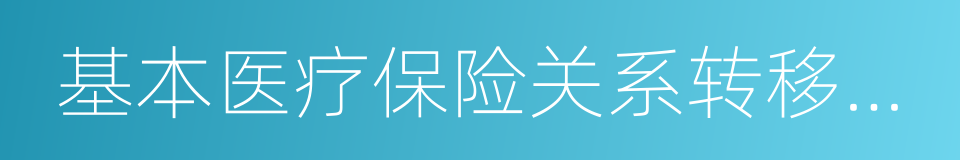 基本医疗保险关系转移...